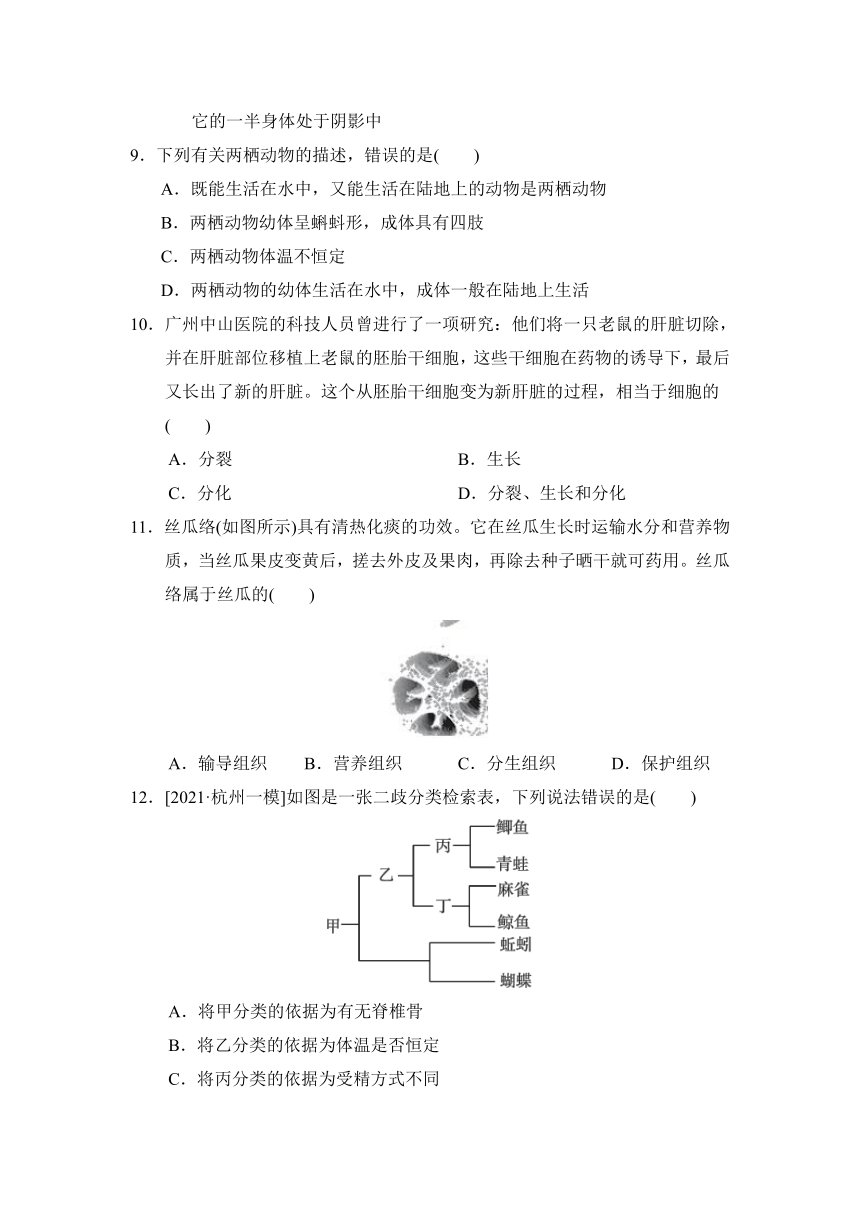 它的一半身体处于阴影中

9．下列有关两栖动物的描述，错误的是(　　)

A．既能生活在水中，又能生活在陆地上的动物是两栖动物

B．两栖动物幼体呈蝌蚪形，成体具有四肢

C．两栖动物体温不恒定

D．两栖动物的幼体生活在水中，成体一般在陆地上生活

10．广州中山医院的科技人员曾进行了一项研究：他们将一只老鼠的肝脏切除，并在肝脏部位移植上老鼠的胚胎干细胞，这些干细胞在药物的诱导下，最后又长出了新的肝脏。这个从胚胎干细胞变为新肝脏的过程，相当于细胞的(　　)

A．分裂　　B．生长

C．分化　　D．分裂、生长和分化

11．丝瓜络(如图所示)具有清热化痰的功效。它在丝瓜生长时运输水分和营养物质，当丝瓜果皮变黄后，搓去外皮及果肉，再除去种子晒干就可药用。丝瓜络属于丝瓜的(　　)

A．输导组织　　B．营养组织　　C．分生组织　　D．保护组织

12．[2021·杭州一模]如图是一张二歧分类检索表，下列说法错误的是(　　)

甲 乙 丙 丁 鲫鱼 青蛙 麻雀 鲸鱼 蚯蚓 蝴蝶

A．将甲分类的依据为有无脊椎骨

B．将乙分类的依据为体温是否恒定

C．将丙分类的依据为受精方式不同